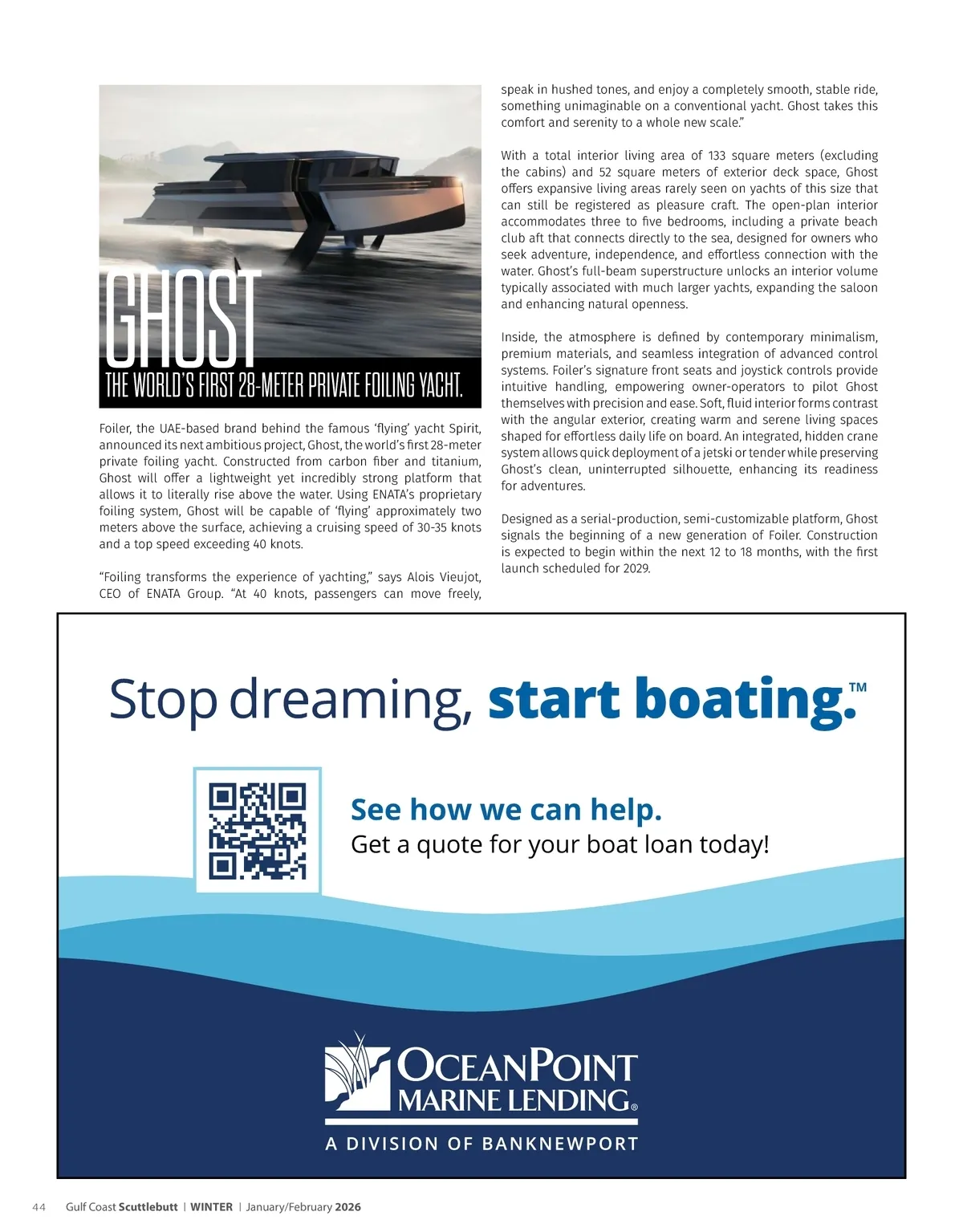 GHOST

THE WORLD'S FIRST 28-METER PRIVATE FOILING YACHT.

Foiler, the UAE-based brand behind the famous 'flying' yacht Spirit, announced its next ambitious project, Ghost, the world's first 28-meter private foiling yacht. Constructed from carbon fiber and titanium, Ghost will offer a lightweight yet incredibly strong platform that allows it to literally rise above the water. Using ENATA's proprietary foiling system, Ghost will be capable of 'flying' approximately two meters above the surface, achieving a cruising speed of 30-35 knots and a top speed exceeding 40 knots.

"Foiling transforms the experience of yachting," says Alois Vieujot, CEO of ENATA Group. "At 40 knots, passengers can move freely, speak in hushed tones, and enjoy a completely smooth, stable ride, something unimaginable on a conventional yacht. Ghost takes this comfort and serenity to a whole new scale."

With a total interior living area of 133 square meters (excluding the cabins) and 52 square meters of exterior deck space, Ghost offers expansive living areas rarely seen on yachts of this size that can still be registered as pleasure craft. The open-plan interior accommodates three to five bedrooms, including a private beach club aft that connects directly to the sea, designed for owners who seek adventure, independence, and effortless connection with the water. Ghost's full-beam superstructure unlocks an interior volume typically associated with much larger yachts, expanding the saloon and enhancing natural openness.

Inside, the atmosphere is defined by contemporary minimalism, premium materials, and seamless integration of advanced control systems. Foiler's signature front seats and joystick controls provide intuitive handling, empowering owner-operators to pilot Ghost themselves with precision and ease. Soft, fluid interior forms contrast with the angular exterior, creating warm and serene living spaces shaped for effortless daily life on board. An integrated, hidden crane system allows quick deployment of a jetski or tender while preserving Ghost's clean, uninterrupted silhouette, enhancing its readiness for adventures.

Designed as a serial-production, semi-customizable platform, Ghost signals the beginning of a new generation of Foiler. Construction is expected to begin within the next 12 to 18 months, with the first launch scheduled for 2029.

Stop dreaming, start boating.™

See how we can help.
Get a quote for your boat loan today!

OCEANPOINT
MARINE LENDING®
A DIVISION OF BANKNEWPORT

44 Gulf Coast Scuttlebutt | WINTER | January/February 2026